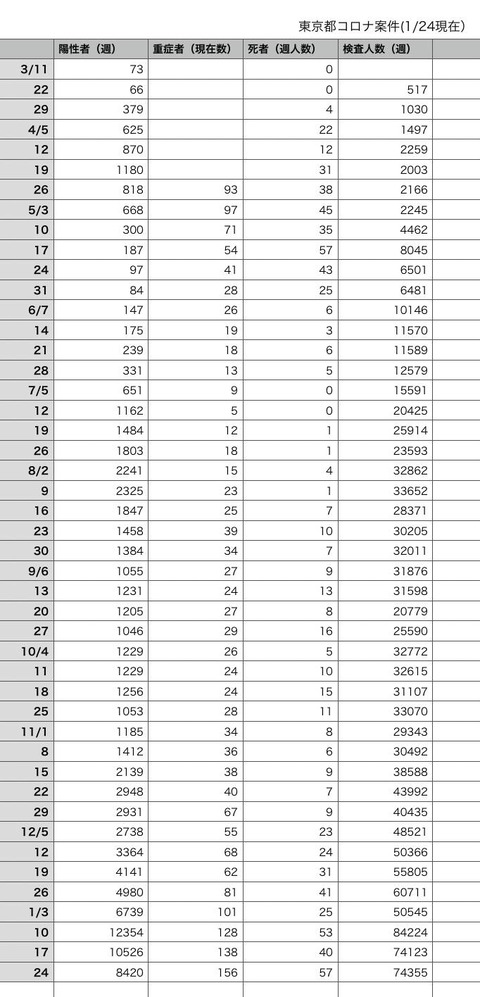 東京都コロナ案件(1/24現在)

| | 陽性者（週） | 重症者（現在数） | 死者（週人数） | 検査人数（週） |
|---|---|---|---|---|
| 3/11 | 73 | | 0 | |
| 22 | 66 | | 0 | 517 |
| 29 | 379 | | 4 | 1030 |
| 4/5 | 625 | | 22 | 1497 |
| 12 | 870 | | 12 | 2259 |
| 19 | 1180 | | 31 | 2003 |
| 26 | 818 | 93 | 38 | 2166 |
| 5/3 | 668 | 97 | 45 | 2245 |
| 10 | 300 | 71 | 35 | 4462 |
| 17 | 187 | 54 | 57 | 8045 |
| 24 | 97 | 41 | 43 | 6501 |
| 31 | 84 | 28 | 25 | 6481 |
| 6/7 | 147 | 26 | 6 | 10146 |
| 14 | 175 | 19 | 3 | 11570 |
| 21 | 239 | 18 | 6 | 11589 |
| 28 | 331 | 13 | 5 | 12579 |
| 7/5 | 651 | 9 | 0 | 15591 |
| 12 | 1162 | 5 | 0 | 20425 |
| 19 | 1484 | 12 | 1 | 25914 |
| 26 | 1803 | 18 | 1 | 23593 |
| 8/2 | 2241 | 15 | 4 | 32862 |
| 9 | 2325 | 23 | 1 | 33652 |
| 16 | 1847 | 25 | 7 | 28371 |
| 23 | 1458 | 39 | 10 | 30205 |
| 30 | 1384 | 34 | 7 | 32011 |
| 9/6 | 1055 | 27 | 9 | 31876 |
| 13 | 1231 | 24 | 13 | 31598 |
| 20 | 1205 | 27 | 8 | 20779 |
| 27 | 1046 | 29 | 16 | 25590 |
| 10/4 | 1229 | 26 | 5 | 32772 |
| 11 | 1229 | 24 | 10 | 32615 |
| 18 | 1256 | 24 | 15 | 31107 |
| 25 | 1053 | 28 | 11 | 33070 |
| 11/1 | 1185 | 34 | 8 | 29343 |
| 8 | 1412 | 36 | 6 | 30492 |
| 15 | 2139 | 38 | 9 | 38588 |
| 22 | 2948 | 40 | 7 | 43992 |
| 29 | 2931 | 67 | 9 | 40435 |
| 12/5 | 2738 | 55 | 23 | 48521 |
| 12 | 3364 | 68 | 24 | 50366 |
| 19 | 4141 | 62 | 31 | 55805 |
| 26 | 4980 | 81 | 41 | 60711 |
| 1/3 | 6739 | 101 | 25 | 50545 |
| 10 | 12354 | 128 | 53 | 84224 |
| 17 | 10526 | 138 | 40 | 74123 |
| 24 | 8420 | 156 | 57 | 74355 |